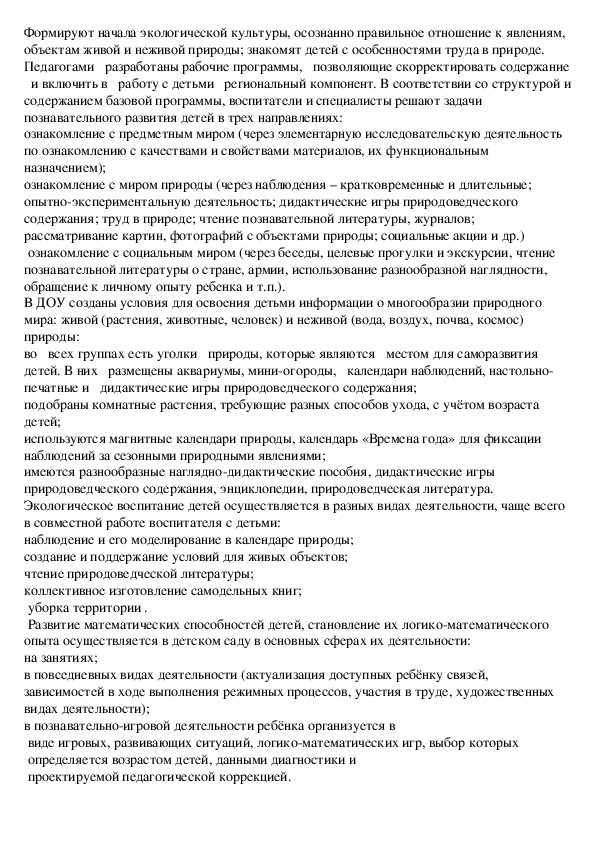 Формируют начала экологической культуры, осознанно правильное отношение к явлениям, объектам живой и неживой природы; знакомят детей с особенностями труда в природе. Педагогами разработаны рабочие программы, позволяющие скорректировать содержание и включить в работу с детьми региональный компонент. В соответствии со структурой и содержанием базовой программы, воспитатели и специалисты решают задачи познавательного развития детей в трех направлениях:
ознакомление с предметным миром (через элементарную исследовательскую деятельность по ознакомлению с качествами и свойствами материалов, их функциональным назначением);
ознакомление с миром природы (через наблюдения – кратковременные и длительные; опытно-экспериментальную деятельность; дидактические игры природоведческого содержания; труд в природе; чтение познавательной литературы, журналов; рассматривание картин, фотографий с объектами природы; социальные акции и др.)
ознакомление с социальным миром (через беседы, целевые прогулки и экскурсии, чтение познавательной литературы о стране, армии, использование разнообразной наглядности, обращение к личному опыту ребенка и т.п.).
В ДОУ созданы условия для освоения детьми информации о многообразии природного мира: живой (растения, животные, человек) и неживой (вода, воздух, почва, космос) природы:
во всех группах есть уголки природы, которые являются местом для саморазвития детей. В них размещены аквариумы, мини-огороды, календари наблюдений, настольно-печатные и дидактические игры природоведческого содержания;
подобраны комнатные растения, требующие разных способов ухода, с учётом возраста детей;
используются магнитные календари природы, календарь «Времена года» для фиксации наблюдений за сезонными природными явлениями;
имеются разнообразные наглядно-дидактические пособия, дидактические игры природоведческого содержания, энциклопедии, природоведческая литература.
Экологическое воспитание детей осуществляется в разных видах деятельности, чаще всего в совместной работе воспитателя с детьми:
наблюдение и его моделирование в календаре природы;
создание и поддержание условий для живых объектов;
чтение природоведческой литературы;
коллективное изготовление самодельных книг;
уборка территории .
Развитие математических способностей детей, становление их логико-математического опыта осуществляется в детском саду в основных сферах их деятельности:
на занятиях;
в повседневных видах деятельности (актуализация доступных ребёнку связей, зависимостей в ходе выполнения режимных процессов, участия в труде, художественных видах деятельности);
в познавательно-игровой деятельности ребёнка организуется в виде игровых, развивающих ситуаций, логико-математических игр, выбор которых определяется возрастом детей, данными диагностики и проектируемой педагогической коррекцией.